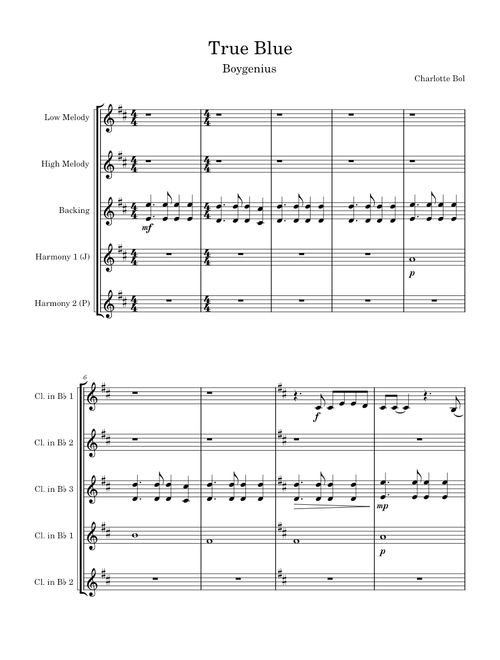 True Blue

Boygenius

Charlotte Bol

Low Melody

High Melody

Backing

mf

Harmony 1 (J)

p

Harmony 2 (P)

6

Cl. in B♭ 1

f

Cl. in B♭ 2

Cl. in B♭ 3

mp

Cl. in B♭ 1

p

Cl. in B♭ 2